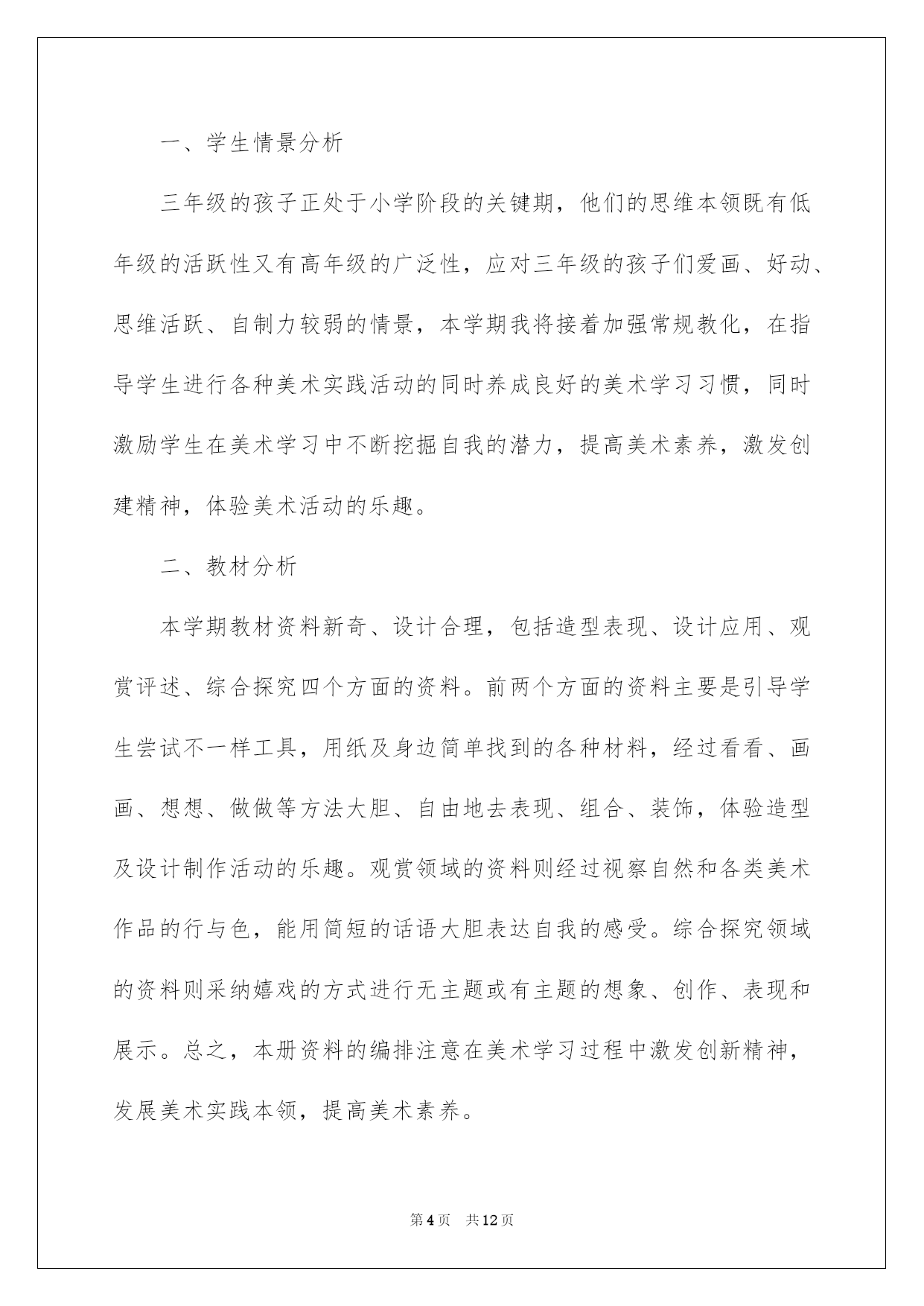 一、学生情景分析

三年级的孩子正处于小学阶段的关键期，他们的思维本领既有低年级的活跃性又有高年级的广泛性，应对三年级的孩子们爱画、好动、思维活跃、自制力较弱的情景，本学期我将接着加强常规教化，在指导学生进行各种美术实践活动的同时养成良好的美术学习习惯，同时激励学生在美术学习中不断挖掘自我的潜力，提高美术素养，激发创建精神，体验美术活动的乐趣。

二、教材分析

本学期教材资料新奇、设计合理，包括造型表现、设计应用、观赏评述、综合探究四个方面的资料。前两个方面的资料主要是引导学生尝试不一样工具，用纸及身边简单找到的各种材料，经过看看、画画、想想、做做等方法大胆、自由地去表现、组合、装饰，体验造型及设计制作活动的乐趣。观赏领域的资料则经过视察自然和各类美术作品的行与色，能用简短的话语大胆表达自我的感受。综合探究领域的资料则采纳嬉戏的方式进行无主题或有主题的想象、创作、表现和展示。总之，本册资料的编排注意在美术学习过程中激发创新精神，发展美术实践本领，提高美术素养。

第4页 共12页